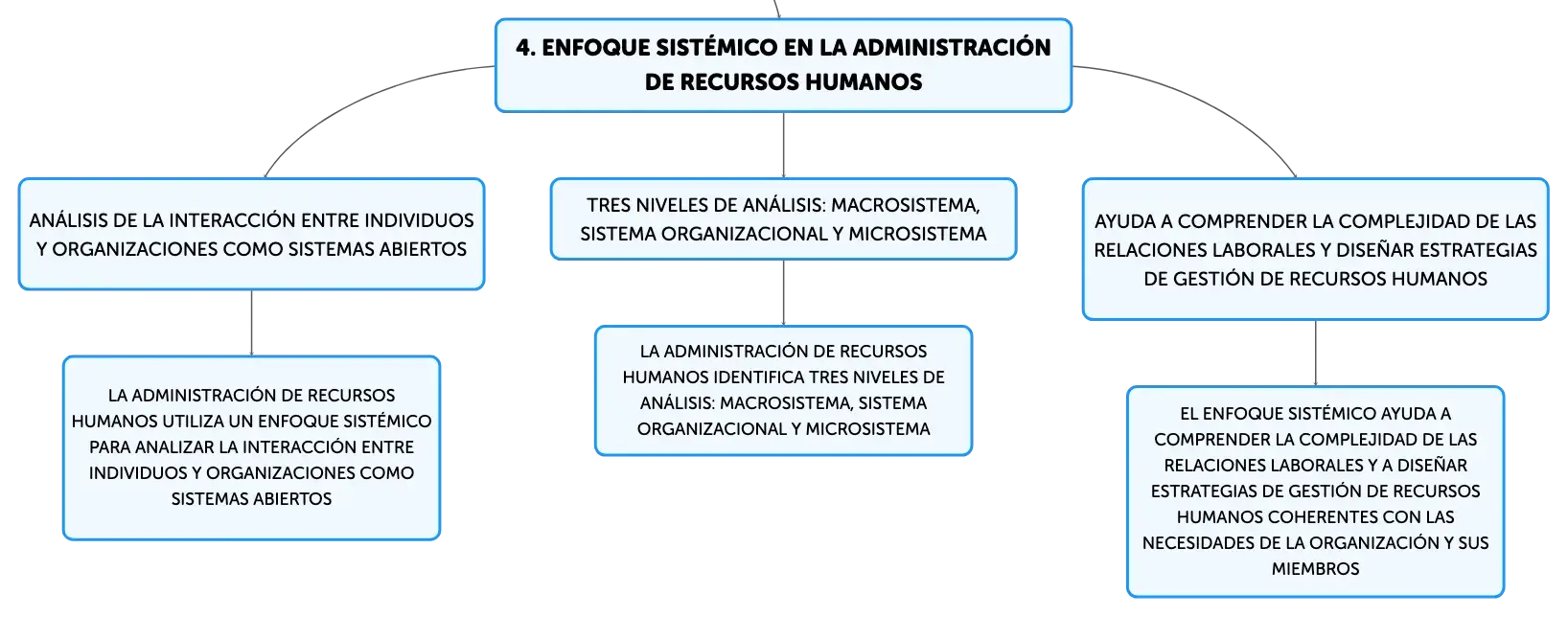 4. ENFOQUE SISTÉMICO EN LA ADMINISTRACIÓN DE RECURSOS HUMANOS

ANÁLISIS DE LA INTERACCIÓN ENTRE INDIVIDUOS Y ORGANIZACIONES COMO SISTEMAS ABIERTOS

LA ADMINISTRACIÓN DE RECURSOS HUMANOS UTILIZA UN ENFOQUE SISTÉMICO PARA ANALIZAR LA INTERACCIÓN ENTRE INDIVIDUOS Y ORGANIZACIONES COMO SISTEMAS ABIERTOS

TRES NIVELES DE ANÁLISIS: MACROSISTEMA, SISTEMA ORGANIZACIONAL Y MICROSISTEMA

LA ADMINISTRACIÓN DE RECURSOS HUMANOS IDENTIFICA TRES NIVELES DE ANÁLISIS: MACROSISTEMA, SISTEMA ORGANIZACIONAL Y MICROSISTEMA

AYUDA A COMPRENDER LA COMPLEJIDAD DE LAS RELACIONES LABORALES Y DISEÑAR ESTRATEGIAS DE GESTIÓN DE RECURSOS HUMANOS

EL ENFOQUE SISTÉMICO AYUDA A COMPRENDER LA COMPLEJIDAD DE LAS RELACIONES LABORALES Y A DISEÑAR ESTRATEGIAS DE GESTIÓN DE RECURSOS HUMANOS COHERENTES CON LAS NECESIDADES DE LA ORGANIZACIÓN Y SUS MIEMBROS